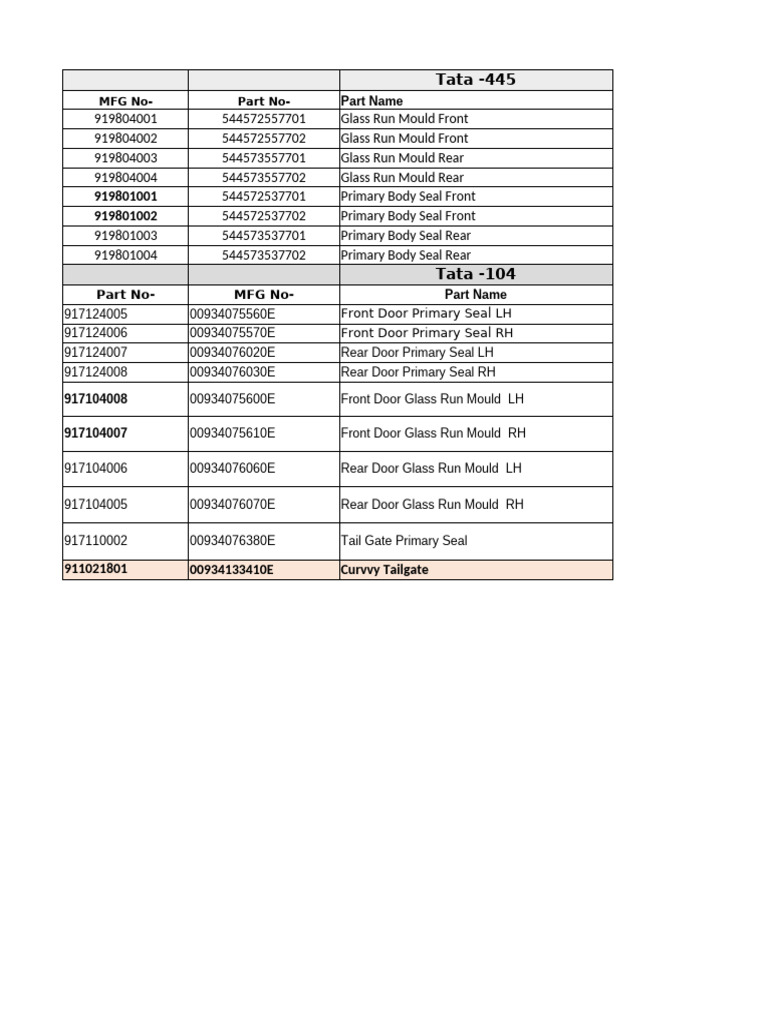 | | | Tata -445 |
|---|---|---|
| MFG No- | Part No- | Part Name |
| 919804001 | 544572557701 | Glass Run Mould Front |
| 919804002 | 544572557702 | Glass Run Mould Front |
| 919804003 | 544573557701 | Glass Run Mould Rear |
| 919804004 | 544573557702 | Glass Run Mould Rear |
| 919801001 | 544572537701 | Primary Body Seal Front |
| 919801002 | 544572537702 | Primary Body Seal Front |
| 919801003 | 544573537701 | Primary Body Seal Rear |
| 919801004 | 544573537702 | Primary Body Seal Rear |
| | | Tata -104 |
| Part No- | MFG No- | Part Name |
| 917124005 | 00934075560E | Front Door Primary Seal LH |
| 917124006 | 00934075570E | Front Door Primary Seal RH |
| 917124007 | 00934076020E | Rear Door Primary Seal LH |
| 917124008 | 00934076030E | Rear Door Primary Seal RH |
| 917104008 | 00934075600E | Front Door Glass Run Mould LH |
| 917104007 | 00934075610E | Front Door Glass Run Mould RH |
| 917104006 | 00934076060E | Rear Door Glass Run Mould LH |
| 917104005 | 00934076070E | Rear Door Glass Run Mould RH |
| 917110002 | 00934076380E | Tail Gate Primary Seal |
| 911021801 | 00934133410E | Curvvy Tailgate |